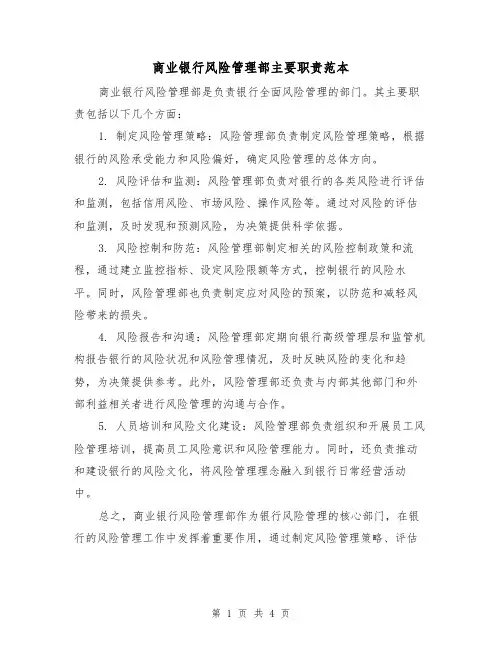 商业银行风险管理部主要职责范本

商业银行风险管理部是负责银行全面风险管理的部门。其主要职责包括以下几个方面：

1. 制定风险管理策略：风险管理部负责制定风险管理策略，根据银行的风险承受能力和风险偏好，确定风险管理的总体方向。

2. 风险评估和监测：风险管理部负责对银行的各类风险进行评估和监测，包括信用风险、市场风险、操作风险等。通过对风险的评估和监测，及时发现和预测风险，为决策提供科学依据。

3. 风险控制和防范：风险管理部制定相关的风险控制政策和流程，通过建立监控指标、设定风险限额等方式，控制银行的风险水平。同时，风险管理部也负责制定应对风险的预案，以防范和减轻风险带来的损失。

4. 风险报告和沟通：风险管理部定期向银行高级管理层和监管机构报告银行的风险状况和风险管理情况，及时反映风险的变化和趋势，为决策提供参考。此外，风险管理部还负责与内部其他部门和外部利益相关者进行风险管理的沟通与合作。

5. 人员培训和风险文化建设：风险管理部负责组织和开展员工风险管理培训，提高员工风险意识和风险管理能力。同时，还负责推动和建设银行的风险文化，将风险管理理念融入到银行日常经营活动中。

总之，商业银行风险管理部作为银行风险管理的核心部门，在银行的风险管理工作中发挥着重要作用，通过制定风险管理策略、评估

第 1 页 共 4 页